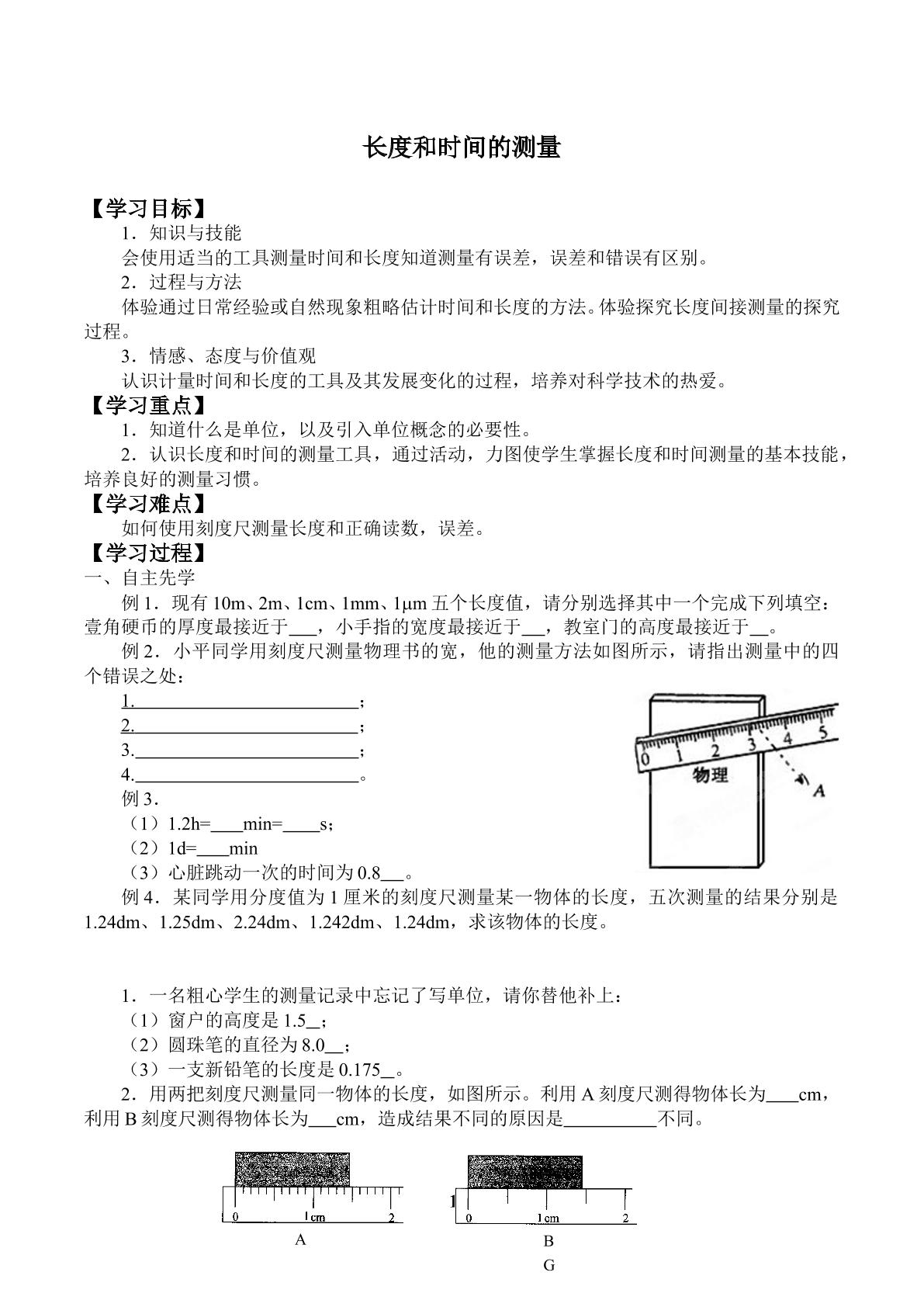 长度和时间的测量

【学习目标】

1．知识与技能

会使用适当的工具测量时间和长度知道测量有误差，误差和错误有区别。

2．过程与方法

体验通过日常经验或自然现象粗略估计时间和长度的方法。体验探究长度间接测量的探究过程。

3．情感、态度与价值观

认识计量时间和长度的工具及其发展变化的过程，培养对科学技术的热爱。

【学习重点】

1．知道什么是单位，以及引入单位概念的必要性。

2．认识长度和时间的测量工具，通过活动，力图使学生掌握长度和时间测量的基本技能，培养良好的测量习惯。

【学习难点】

如何使用刻度尺测量长度和正确读数，误差。

【学习过程】

一、自主先学

例1．现有10m、2m、1cm、1mm、1μm五个长度值，请分别选择其中一个完成下列填空：壹角硬币的厚度最接近于____，小手指的宽度最接近于____，教室门的高度最接近于____。

例2．小平同学用刻度尺测量物理书的宽，他的测量方法如图所示，请指出测量中的四个错误之处：

1.____；

2.____；

3.____；

4.____。

0 1 2 3 4 5
物理
A

例3．

（1）1.2h=____min=____s；

（2）1d=____min

（3）心脏跳动一次的时间为0.8____。

例4．某同学用分度值为1厘米的刻度尺测量某一物体的长度，五次测量的结果分别是1.24dm、1.25dm、2.24dm、1.242dm、1.24dm，求该物体的长度。

1．一名粗心学生的测量记录中忘记了写单位，请你替他补上：

（1）窗户的高度是1.5____；

（2）圆珠笔的直径为8.0____；

（3）一支新铅笔的长度是0.175____。

2．用两把刻度尺测量同一物体的长度，如图所示。利用A刻度尺测得物体长为____cm，利用B刻度尺测得物体长为____cm，造成结果不同的原因是____不同。

0 1cm 2
A

1
0 1cm 2
B
G